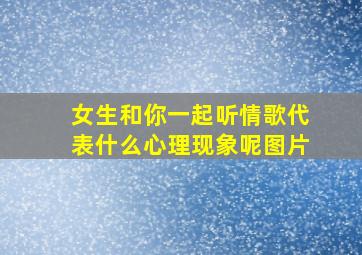 女生和你一起听情歌代表什么心理现象呢图片